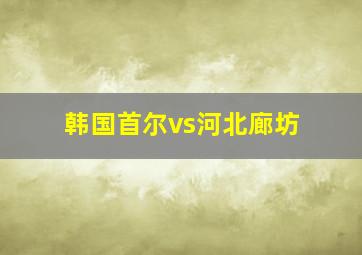 韩国首尔vs河北廊坊